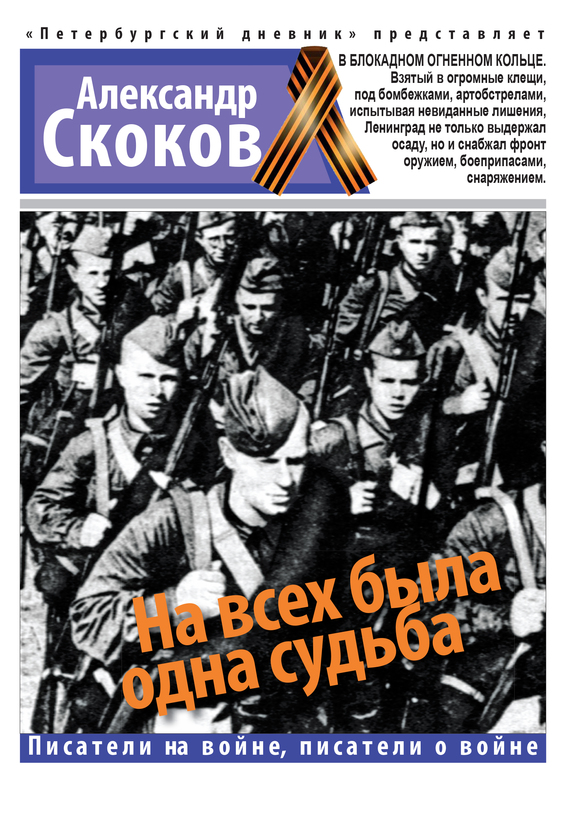 «Петербургский дневник» представляет

Александр Скоков

В БЛОКАДНОМ ОГНЕННОМ КОЛЬЦЕ. Взятый в огромные клещи, под бомбежками, артобстрелами, испытывая невиданные лишения, Ленинград не только выдержал осаду, но и снабжал фронт оружием, боеприпасами, снаряжением.

На всех была одна судьба

Писатели на войне, писатели о войне